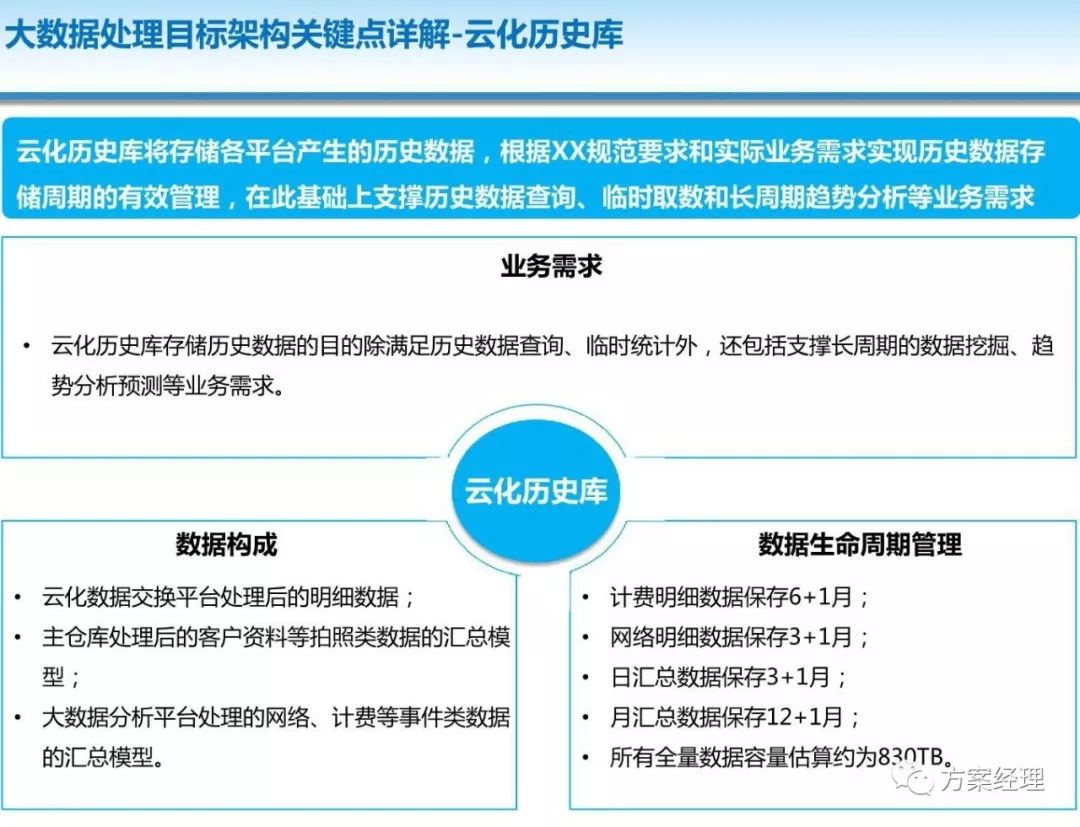 大数据处理目标架构关键点详解-云化历史库

云化历史库将存储各平台产生的历史数据，根据XX规范要求和实际业务需求实现历史数据存储周期的有效管理，在此基础上支撑历史数据查询、临时取数和长周期趋势分析等业务需求

业务需求

• 云化历史库存储历史数据的目的除满足历史数据查询、临时统计外，还包括支撑长周期的数据挖掘、趋势分析预测等业务需求。

云化历史库

数据构成

• 云化数据交换平台处理后的明细数据；
• 主仓库处理后的客户资料等拍照类数据的汇总模型；
• 大数据分析平台处理的网络、计费等事件类数据的汇总模型。

数据生命周期管理

• 计费明细数据保存6+1月；
• 网络明细数据保存3+1月；
• 日汇总数据保存3+1月；
• 月汇总数据保存12+1月；
• 所有全量数据容量估算约为830TB。

方案经理